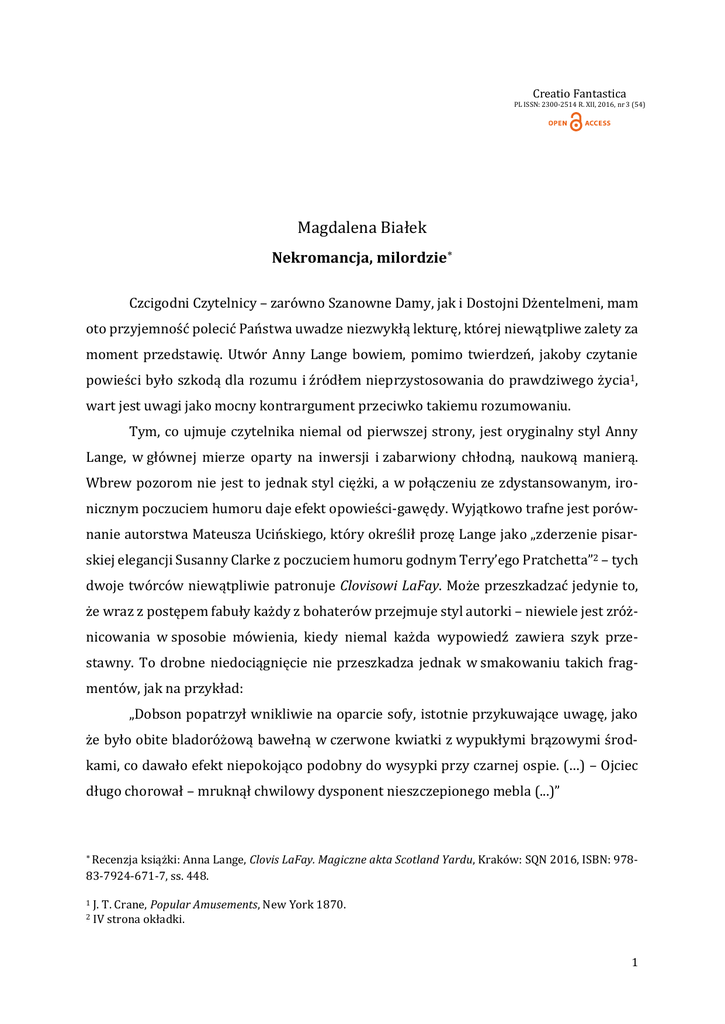 Creatio Fantastica
PL ISSN: 2300-2514 R. XII, 2016, nr 3 (54)
OPEN ACCESS

Magdalena Białek
Nekromancja, milordzie*

Czcigodni Czytelnicy – zarówno Szanowne Damy, jak i Dostojni Dżentelmeni, mam oto przyjemność polecić Państwa uwadze niezwykłą lekturę, której niewątpliwe zalety za moment przedstawię. Utwór Anny Lange bowiem, pomimo twierdzeń, jakoby czytanie powieści było szkodą dla rozumu i źródłem nieprzystosowania do prawdziwego życia$^1$, wart jest uwagi jako mocny kontrargument przeciwko takiemu rozumowaniu.

Tym, co ujmuje czytelnika niemal od pierwszej strony, jest oryginalny styl Anny Lange, w głównej mierze oparty na inwersji i zabarwiony chłodną, naukową manierą. Wbrew pozorom nie jest to jednak styl ciężki, a w połączeniu ze zdystansowanym, ironicznym poczuciem humoru daje efekt opowieści-gawędy. Wyjątkowo trafne jest porównanie autorstwa Mateusza Ucińskiego, który określił prozę Lange jako „zderzenie pisarskiej elegancji Susanny Clarke z poczuciem humoru godnym Terry'ego Pratchetta"$^2$ – tych dwoje twórców niewątpliwie patronuje Clovisowi LaFay. Może przeszkadzać jedynie to, że wraz z postępem fabuły każdy z bohaterów przejmuje styl autorki – niewiele jest zróżnicowania w sposobie mówienia, kiedy niemal każda wypowiedź zawiera szyk przestawny. To drobne niedociągnięcie nie przeszkadza jednak w smakowaniu takich fragmentów, jak na przykład:

„Dobson popatrzył wnikliwie na oparcie sofy, istotnie przykuwające uwagę, jako że było obite bladoróżową bawełną w czerwone kwiatki z wypukłymi brązowymi środkami, co dawało efekt niepokojąco podobny do wysypki przy czarnej ospie. (…) – Ojciec długo chorował – mruknął chwilowy dysponent nieszczepionego mebla (...)"

* Recenzja książki: Anna Lange, Clovis LaFay. Magiczne akta Scotland Yardu, Kraków: SQN 2016, ISBN: 978-83-7924-671-7, ss. 448.

$^1$ J. T. Crane, Popular Amusements, New York 1870.
$^2$ IV strona okładki.

1